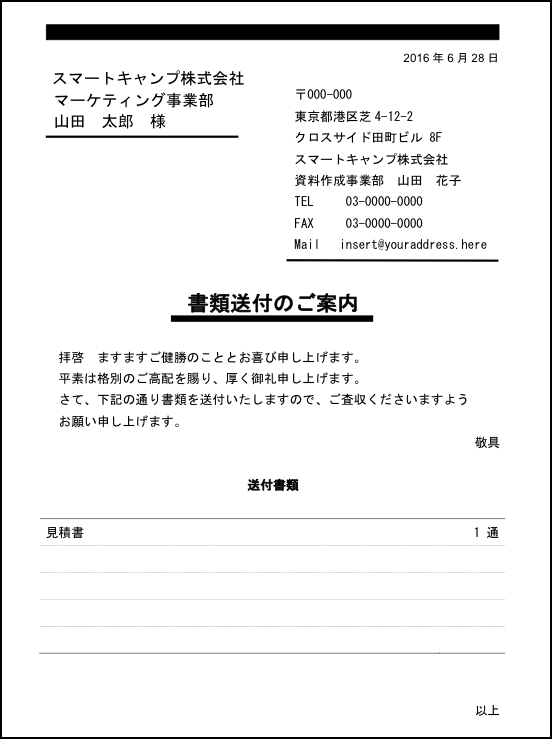 2016 年 6 月 28 日

スマートキャンプ株式会社
マーケティング事業部
山田　太郎　様

〒000-000
東京都港区芝 4-12-2
クロスサイド田町ビル 8F
スマートキャンプ株式会社
資料作成事業部　山田　花子
TEL　03-0000-0000
FAX　03-0000-0000
Mail　insert@youraddress.here

書類送付のご案内

拝啓　ますますご健勝のこととお喜び申し上げます。
平素は格別のご高配を賜り、厚く御礼申し上げます。
さて、下記の通り書類を送付いたしますので、ご査収くださいますようお願い申し上げます。

敬具

送付書類

| 見積書 | 1 通 |
|---|---|
| | |
| | |
| | |
| | |

以上